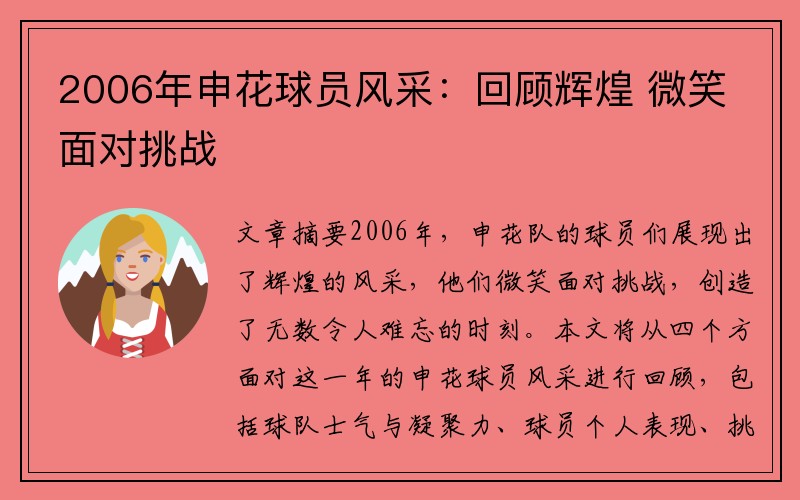 2006年申花球员风采：回顾辉煌 微笑面对挑战

文章摘要2006年，申花队的球员们展现出了辉煌的风采，他们微笑面对挑战，创造了无数令人难忘的时刻。本文将从四个方面对这一年的申花球员风采进行回顾，包括球队士气与凝聚力、球员个人表现、挑